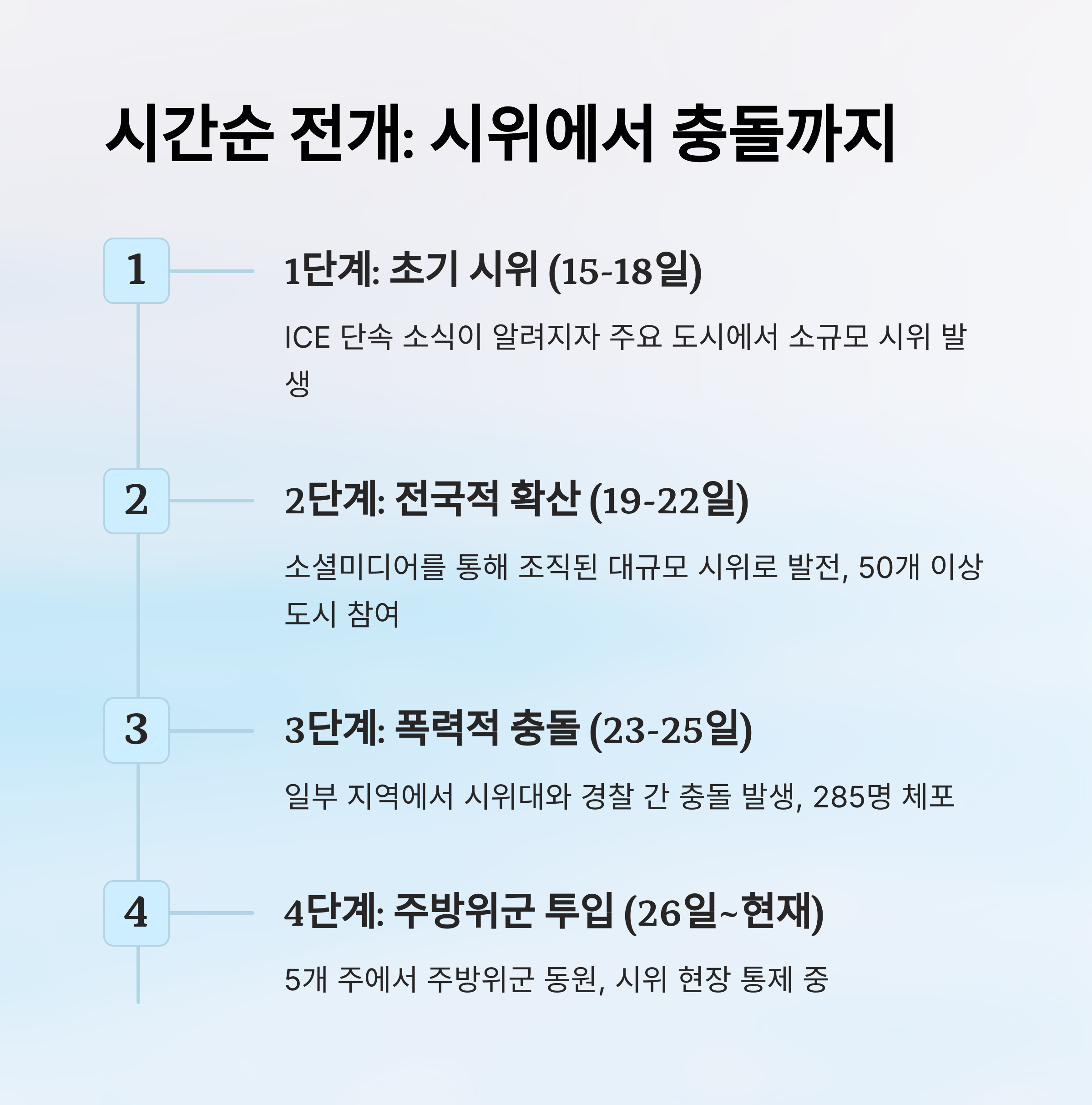 시간순 전개: 시위에서 충돌까지

1

1단계: 초기 시위 (15-18일)

ICE 단속 소식이 알려지자 주요 도시에서 소규모 시위 발생

2

2단계: 전국적 확산 (19-22일)

소셜미디어를 통해 조직된 대규모 시위로 발전, 50개 이상 도시 참여

3

3단계: 폭력적 충돌 (23-25일)

일부 지역에서 시위대와 경찰 간 충돌 발생, 285명 체포

4

4단계: 주방위군 투입 (26일~현재)

5개 주에서 주방위군 동원, 시위 현장 통제 중